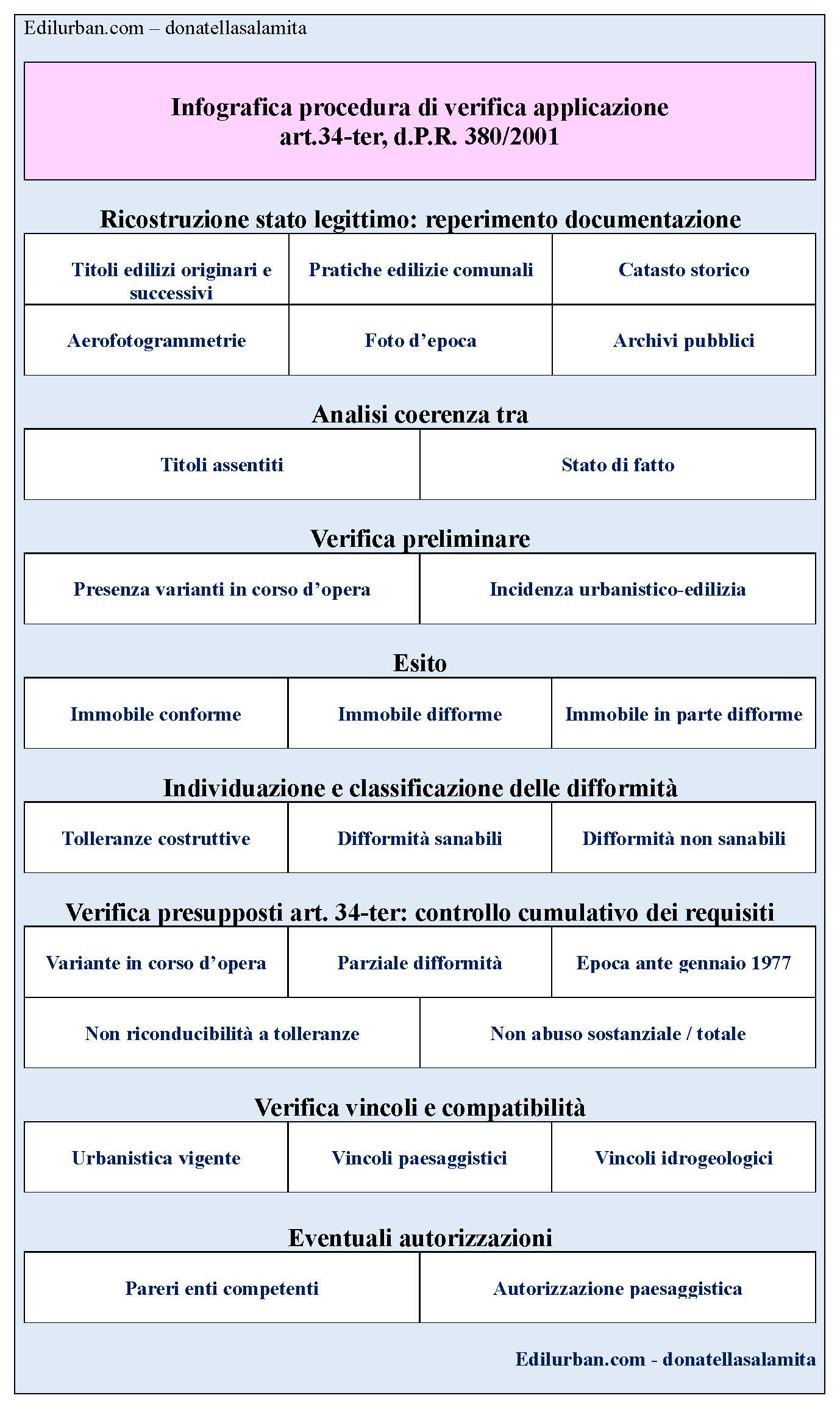 Edilurban.com – donatellasalamita

Infografica procedura di verifica applicazione art.34-ter, d.P.R. 380/2001

Ricostruzione stato legittimo: reperimento documentazione

| Titoli edilizi originari e successivi | Pratiche edilizie comunali | Catasto storico |
|---|---|---|
| Aerofotogrammetrie | Foto d’epoca | Archivi pubblici |

Analisi coerenza tra

| Titoli assentiti | Stato di fatto |
|---|---|

Verifica preliminare

| Presenza varianti in corso d’opera | Incidenza urbanistico-edilizia |
|---|---|

Esito

| Immobile conforme | Immobile difforme | Immobile in parte difforme |
|---|---|---|

Individuazione e classificazione delle difformità

| Tolleranze costruttive | Difformità sanabili | Difformità non sanabili |
|---|---|---|

Verifica presupposti art. 34-ter: controllo cumulativo dei requisiti

| Variante in corso d’opera | Parziale difformità | Epoca ante gennaio 1977 |
|---|---|---|

| Non riconducibilità a tolleranze | Non abuso sostanziale / totale |
|---|---|

Verifica vincoli e compatibilità

| Urbanistica vigente | Vincoli paesaggistici | Vincoli idrogeologici |
|---|---|---|

Eventuali autorizzazioni

| Pareri enti competenti | Autorizzazione paesaggistica |
|---|---|

Edilurban.com - donatellasalamita